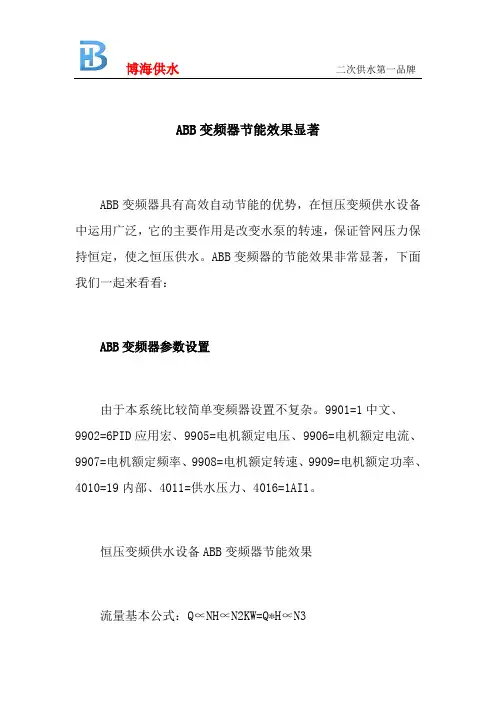 博海供水

二次供水第一品牌

ABB 变频器节能效果显著

ABB 变频器具有高效自动节能的优势，在恒压变频供水设备中运用广泛，它的主要作用是改变水泵的转速，保证管网压力保持恒定，使之恒压供水。ABB 变频器的节能效果非常显著，下面我们一起来看看：

ABB 变频器参数设置

由于本系统比较简单变频器设置不复杂。9901=1 中文、9902=6PID 应用宏、9905=电机额定电压、9906=电机额定电流、9907=电机额定频率、9908=电机额定转速、9909=电机额定功率、4010=19 内部、4011=供水压力、4016=1AI1。

恒压变频供水设备 ABB 变频器节能效果

流量基本公式：Q∝NH∝N2KW=Q*H∝N3